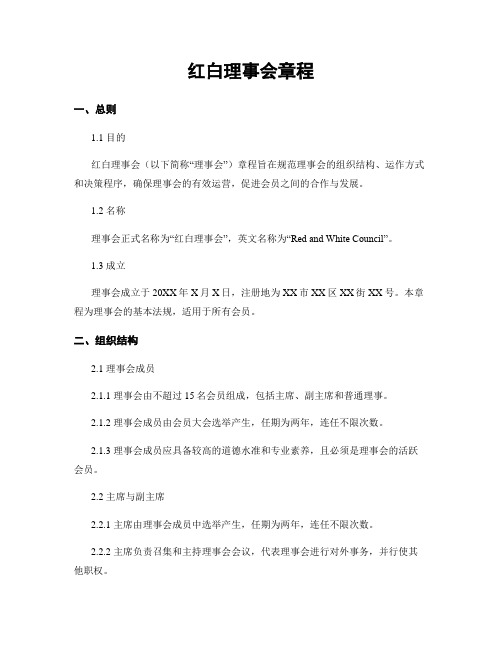 红白理事会章程

一、总则

1.1 目的

红白理事会（以下简称“理事会”）章程旨在规范理事会的组织结构、运作方式和决策程序，确保理事会的有效运营，促进会员之间的合作与发展。

1.2 名称

理事会正式名称为“红白理事会”，英文名称为“Red and White Council”。

1.3 成立

理事会成立于 20XX 年 X 月 X 日，注册地为 XX 市 XX 区 XX 街 XX 号。本章程为理事会的基本法规，适用于所有会员。

二、组织结构

2.1 理事会成员

2.1.1 理事会由不超过 15 名会员组成，包括主席、副主席和普通理事。

2.1.2 理事会成员由会员大会选举产生，任期为两年，连任不限次数。

2.1.3 理事会成员应具备较高的道德水准和专业素养，且必须是理事会的活跃会员。

2.2 主席与副主席

2.2.1 主席由理事会成员中选举产生，任期为两年，连任不限次数。

2.2.2 主席负责召集和主持理事会会议，代表理事会进行对外事务，并行使其他职权。